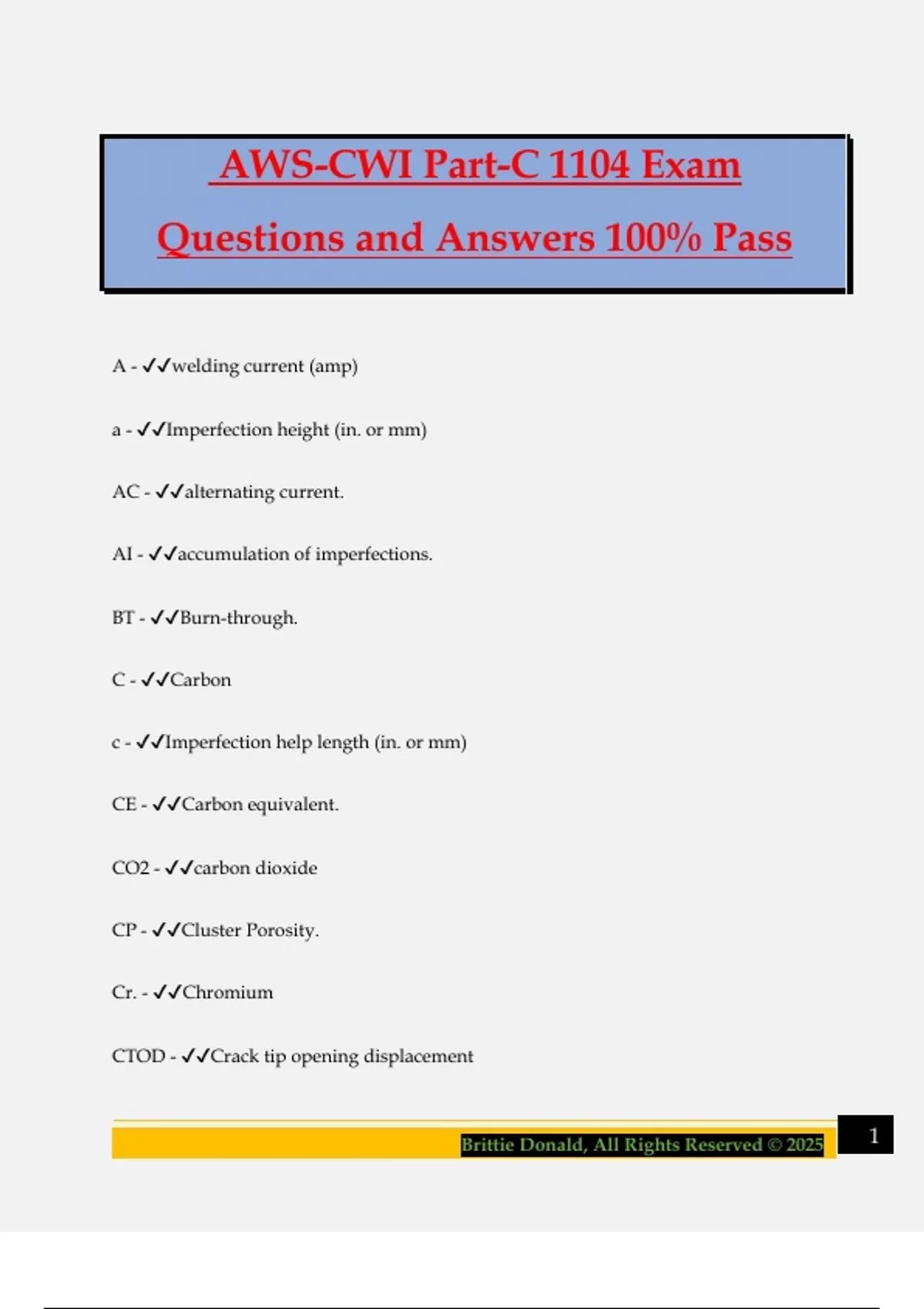 AWS-CWI Part-C 1104 Exam Questions and Answers 100% Pass

A - ✓✓welding current (amp)

a - ✓✓Imperfection height (in. or mm)

AC - ✓✓alternating current.

AI - ✓✓accumulation of imperfections.

BT - ✓✓Burn-through.

C - ✓✓Carbon

c - ✓✓Imperfection help length (in. or mm)

CE - ✓✓Carbon equivalent.

CO2 - ✓✓carbon dioxide

CP - ✓✓Cluster Porosity.

Cr. - ✓✓Chromium

CTOD - ✓✓Crack tip opening displacement

Brittie Donald, All Rights Reserved © 2025

1